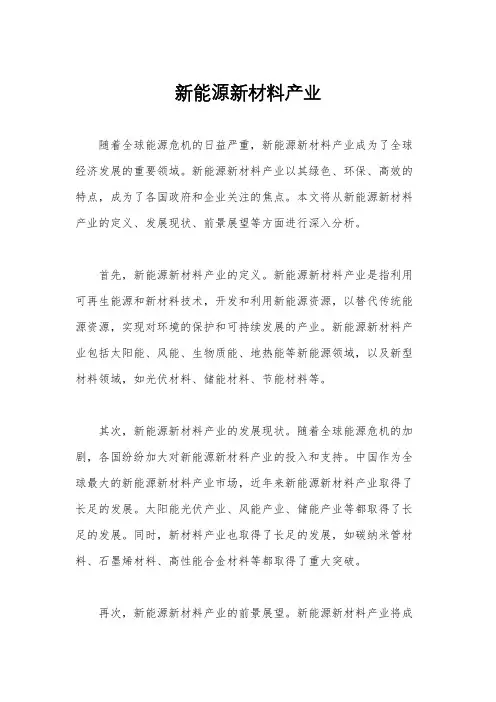 新能源新材料产业

随着全球能源危机的日益严重，新能源新材料产业成为了全球经济发展的重要领域。新能源新材料产业以其绿色、环保、高效的特点，成为了各国政府和企业关注的焦点。本文将从新能源新材料产业的定义、发展现状、前景展望等方面进行深入分析。

首先，新能源新材料产业的定义。新能源新材料产业是指利用可再生能源和新材料技术，开发和利用新能源资源，以替代传统能源资源，实现对环境的保护和可持续发展的产业。新能源新材料产业包括太阳能、风能、生物质能、地热能等新能源领域，以及新型材料领域，如光伏材料、储能材料、节能材料等。

其次，新能源新材料产业的发展现状。随着全球能源危机的加剧，各国纷纷加大对新能源新材料产业的投入和支持。中国作为全球最大的新能源新材料产业市场，近年来新能源新材料产业取得了长足的发展。太阳能光伏产业、风能产业、储能产业等都取得了长足的发展。同时，新材料产业也取得了长足的发展，如碳纳米管材料、石墨烯材料、高性能合金材料等都取得了重大突破。

再次，新能源新材料产业的前景展望。新能源新材料产业将成